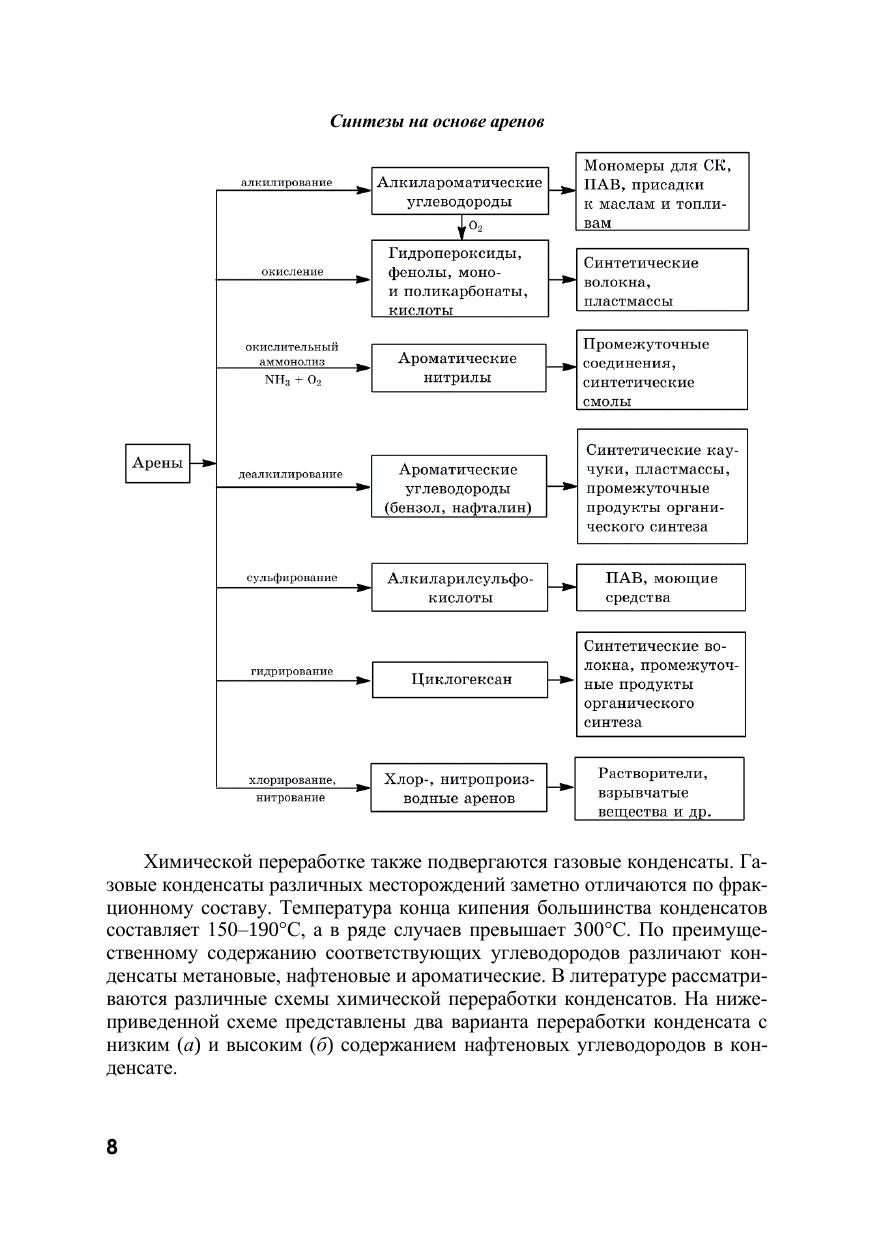 Синтезы на основе аренов

Арены

алкилирование

Алкилароматические углеводороды

Мономеры для СК, ПАВ, присадки к маслам и топливам

$O_2$

окисление

Гидропероксиды, фенолы, моно- и поликарбонаты, кислоты

Синтетические волокна, пластмассы

окислительный аммонолиз $NH_3 + O_2$

Ароматические нитрилы

Промежуточные соединения, синтетические смолы

деалкилирование

Ароматические углеводороды (бензол, нафталин)

Синтетические каучуки, пластмассы, промежуточные продукты органического синтеза

сульфирование

Алкиларилсульфокислоты

ПАВ, моющие средства

гидрирование

Циклогексан

Синтетические волокна, промежуточные продукты органического синтеза

хлорирование, нитрование

Хлор-, нитропроизводные аренов

Растворители, взрывчатые вещества и др.

Химической переработке также подвергаются газовые конденсаты. Газовые конденсаты различных месторождений заметно отличаются по фракционному составу. Температура конца кипения большинства конденсатов составляет 150–190°С, а в ряде случаев превышает 300°С. По преимущественному содержанию соответствующих углеводородов различают конденсаты метановые, нафтеновые и ароматические. В литературе рассматриваются различные схемы химической переработки конденсатов. На нижеприведенной схеме представлены два варианта переработки конденсата с низким (а) и высоким (б) содержанием нафтеновых углеводородов в конденсате.

8